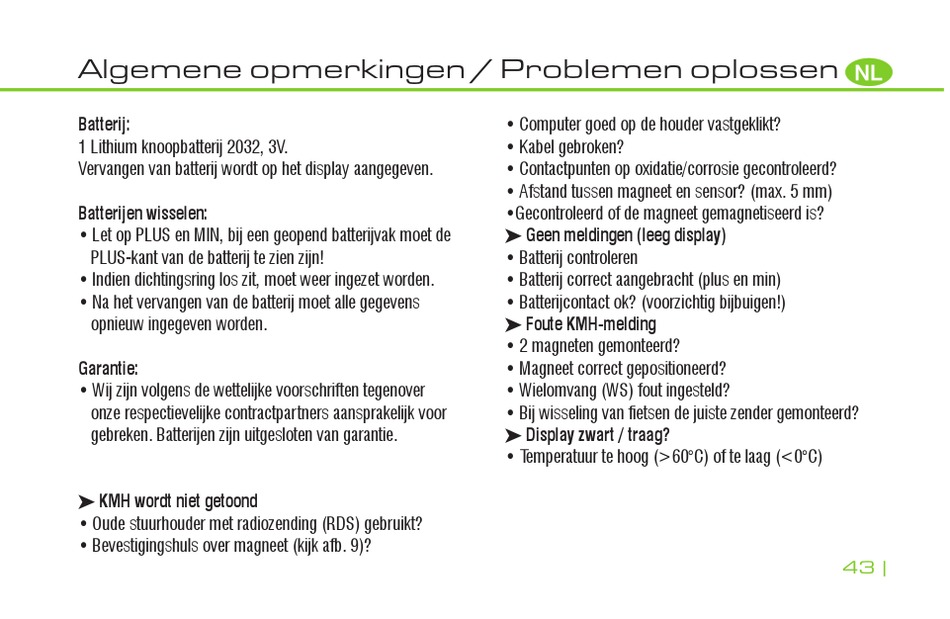 Algemene opmerkingen / Problemen oplossen NL

Batterij:
1 Lithium knoopbatterij 2032, 3V.
Vervangen van batterij wordt op het display aangegeven.

Batterijen wisselen:
• Let op PLUS en MIN, bij een geopend batterijvak moet de PLUS-kant van de batterij te zien zijn!
• Indien dichtingsring los zit, moet weer ingezet worden.
• Na het vervangen van de batterij moet alle gegevens opnieuw ingegeven worden.

Garantie:
• Wij zijn volgens de wettelijke voorschriften tegenover onze respectievelijke contractpartners aansprakelijk voor gebreken. Batterijen zijn uitgesloten van garantie.

➤ KMH wordt niet getoond
• Oude stuurhouder met radiozending (RDS) gebruikt?
• Bevestigingshuls over magneet (kijk afb. 9)?

• Computer goed op de houder vastgeklikt?
• Kabel gebroken?
• Contactpunten op oxidatie/corrosie gecontroleerd?
• Afstand tussen magneet en sensor? (max. 5 mm)
•Gecontroleerd of de magneet gemagnetiseerd is?
➤ Geen meldingen (leeg display)
• Batterij controleren
• Batterij correct aangebracht (plus en min)
• Batterijcontact ok? (voorzichtig bijbuigen!)
➤ Foute KMH-melding
• 2 magneten gemonteerd?
• Magneet correct gepositioneerd?
• Wielomvang (WS) fout ingesteld?
• Bij wisseling van fietsen de juiste zender gemonteerd?
➤ Display zwart / traag?
• Temperatuur te hoog (>60°C) of te laag (<0°C)

43 |